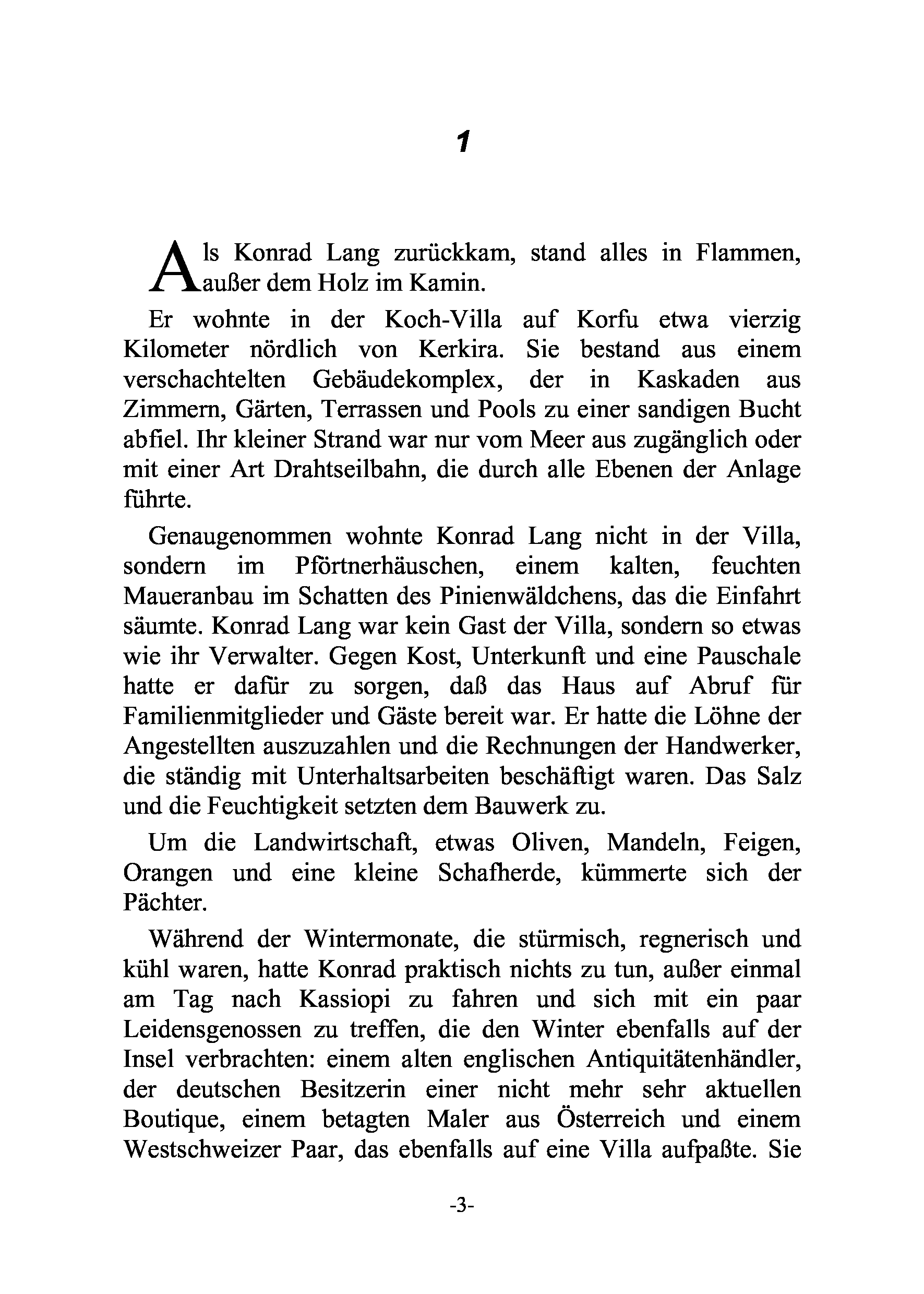 1

Als Konrad Lang zurückkam, stand alles in Flammen, außer dem Holz im Kamin.

Er wohnte in der Koch-Villa auf Korfu etwa vierzig Kilometer nördlich von Kerkira. Sie bestand aus einem verschachtelten Gebäudekomplex, der in Kaskaden aus Zimmern, Gärten, Terrassen und Pools zu einer sandigen Bucht abfiel. Ihr kleiner Strand war nur vom Meer aus zugänglich oder mit einer Art Drahtseilbahn, die durch alle Ebenen der Anlage führte.

Genaugenommen wohnte Konrad Lang nicht in der Villa, sondern im Pförtnerhäuschen, einem kalten, feuchten Maueranbau im Schatten des Pinienwäldchens, das die Einfahrt säumte. Konrad Lang war kein Gast der Villa, sondern so etwas wie ihr Verwalter. Gegen Kost, Unterkunft und eine Pauschale hatte er dafür zu sorgen, daß das Haus auf Abruf für Familienmitglieder und Gäste bereit war. Er hatte die Löhne der Angestellten auszuzahlen und die Rechnungen der Handwerker, die ständig mit Unterhaltsarbeiten beschäftigt waren. Das Salz und die Feuchtigkeit setzten dem Bauwerk zu.

Um die Landwirtschaft, etwas Oliven, Mandeln, Feigen, Orangen und eine kleine Schafherde, kümmerte sich der Pächter.

Während der Wintermonate, die stürmisch, regnerisch und kühl waren, hatte Konrad praktisch nichts zu tun, außer einmal am Tag nach Kassiopi zu fahren und sich mit ein paar Leidensgenossen zu treffen, die den Winter ebenfalls auf der Insel verbrachten: einem alten englischen Antiquitätenhändler, der deutschen Besitzerin einer nicht mehr sehr aktuellen Boutique, einem betagten Maler aus Österreich und einem Westschweizer Paar, das ebenfalls auf eine Villa aufpaßte. Sie

-3-